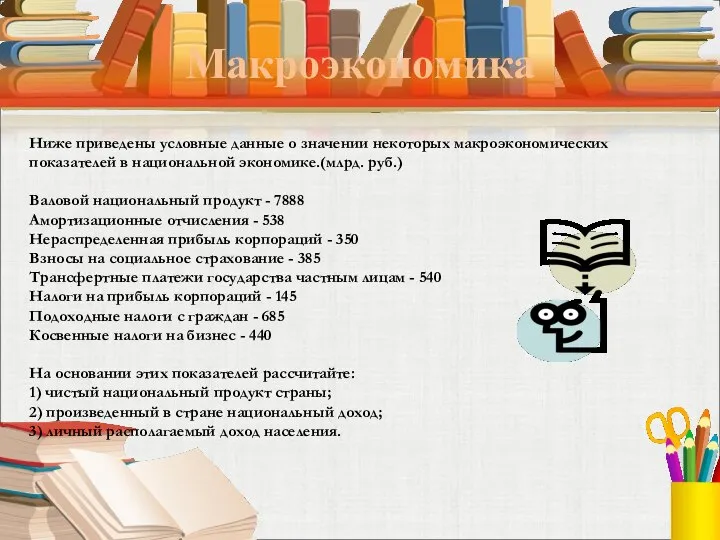 Макроэкономика

Ниже приведены условные данные о значении некоторых макроэкономических показателей в национальной экономике.(млрд. руб.)

Валовой национальный продукт - 7888
Амортизационные отчисления - 538
Нераспределенная прибыль корпораций - 350
Взносы на социальное страхование - 385
Трансфертные платежи государства частным лицам - 540
Налоги на прибыль корпораций - 145
Подоходные налоги с граждан - 685
Косвенные налоги на бизнес - 440

На основании этих показателей рассчитайте:
1) чистый национальный продукт страны;
2) произведенный в стране национальный доход;
3) личный располагаемый доход населения.